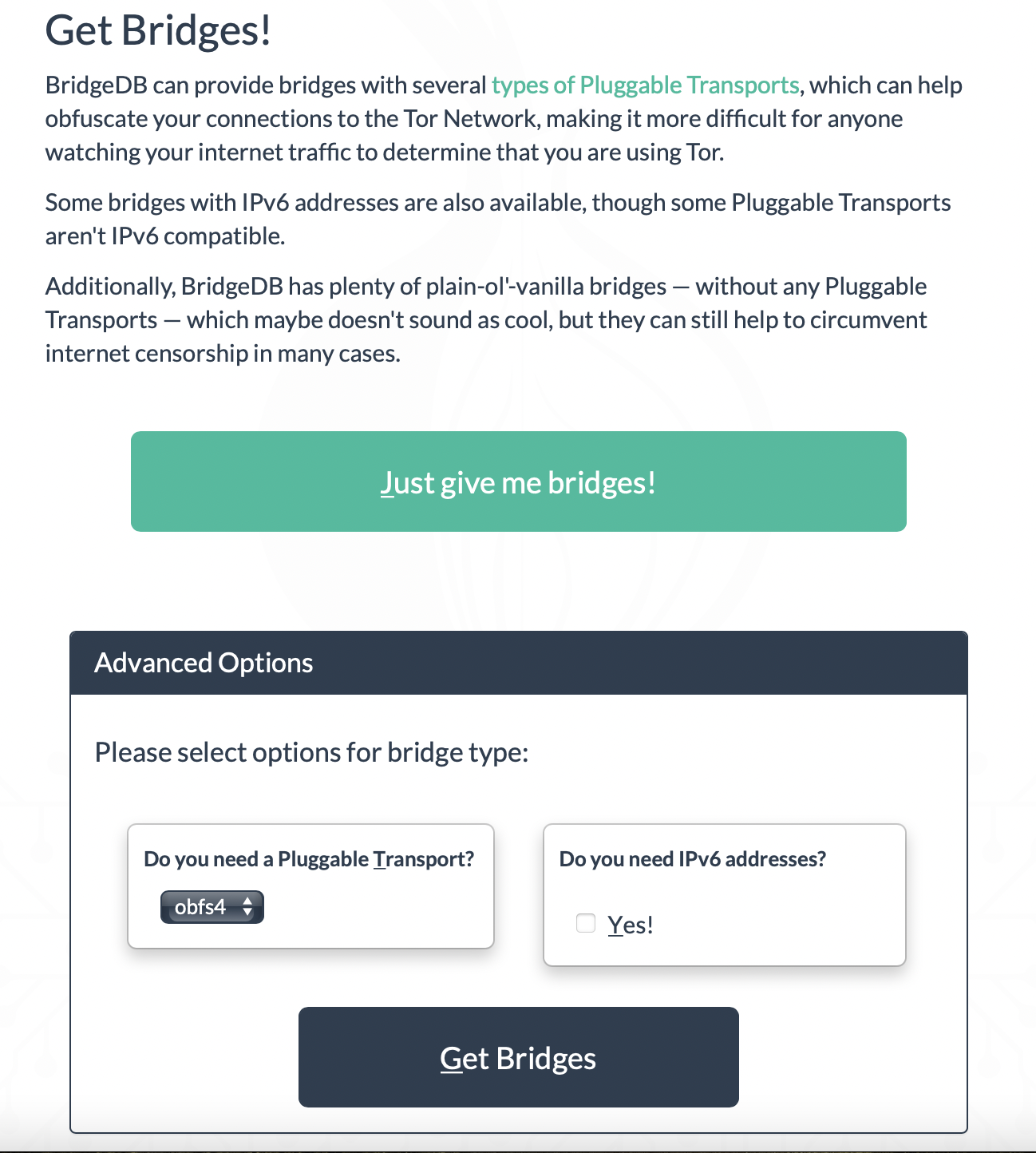 Get Bridges!

BridgeDB can provide bridges with several types of Pluggable Transports, which can help obfuscate your connections to the Tor Network, making it more difficult for anyone watching your internet traffic to determine that you are using Tor.

Some bridges with IPv6 addresses are also available, though some Pluggable Transports aren't IPv6 compatible.

Additionally, BridgeDB has plenty of plain-ol'-vanilla bridges — without any Pluggable Transports — which maybe doesn't sound as cool, but they can still help to circumvent internet censorship in many cases.

Just give me bridges!

Advanced Options

Please select options for bridge type:

Do you need a Pluggable Transport?

obfs4

Do you need IPv6 addresses?

Yes!

Get Bridges